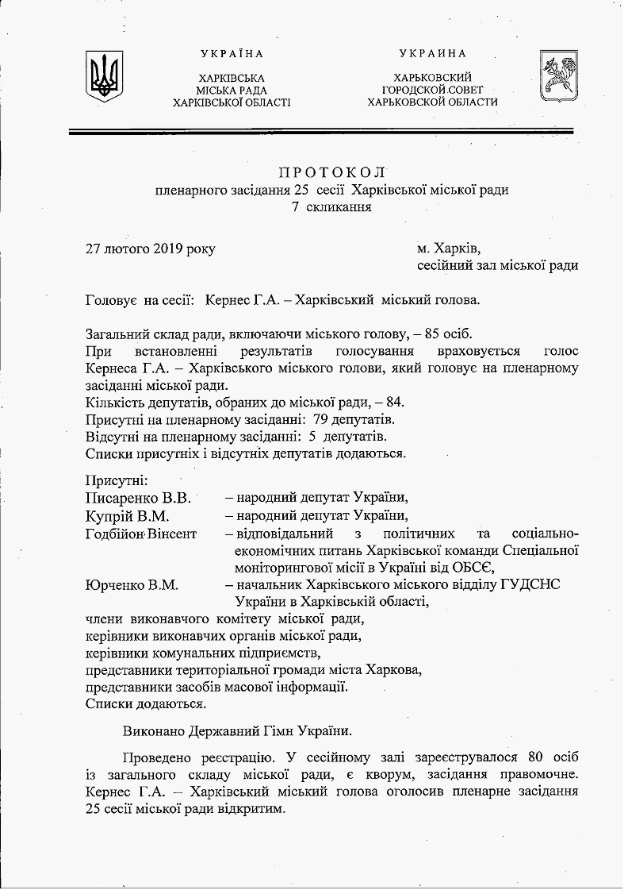 УКРАЇНА
ХАРКІВСЬКА
МІСЬКА РАДА
ХАРКІВСЬКОЇ ОБЛАСТІ

УКРАИНА
ХАРЬКОВСКИЙ
ГОРОДСКОЙ СОВЕТ
ХАРЬКОВСКОЙ ОБЛАСТИ

ПРОТОКОЛ
пленарного засідання 25 сесії Харківської міської ради
7 скликання

27 лютого 2019 року

м. Харків,
сесійний зал міської ради

Головує на сесії: Кернес Г.А. – Харківський міський голова.

Загальний склад ради, включаючи міського голову, – 85 осіб.
При встановленні результатів голосування враховується голос Кернеса Г.А. – Харківського міського голови, який головує на пленарному засіданні міської ради.
Кількість депутатів, обраних до міської ради, – 84.
Присутні на пленарному засіданні: 79 депутатів.
Відсутні на пленарному засіданні: 5 депутатів.
Списки присутніх і відсутніх депутатів додаються.

Присутні:
Писаренко В.В. – народний депутат України,
Купрій В.М. – народний депутат України,
Годбійон Вінсент – відповідальний з політичних та соціально-економічних питань Харківської команди Спеціальної моніторингової місії в Україні від ОБСЄ,
Юрченко В.М. – начальник Харківського міського відділу ГУДСНС України в Харківській області,
члени виконавчого комітету міської ради,
керівники виконавчих органів міської ради,
керівники комунальних підприємств,
представники територіальної громади міста Харкова,
представники засобів масової інформації.
Списки додаються.

Виконано Державний Гімн України.

Проведено реєстрацію. У сесійному залі зареєструвалося 80 осіб із загального складу міської ради, є кворум, засідання правомочне. Кернес Г.А. – Харківський міський голова оголосив пленарне засідання 25 сесії міської ради відкритим.